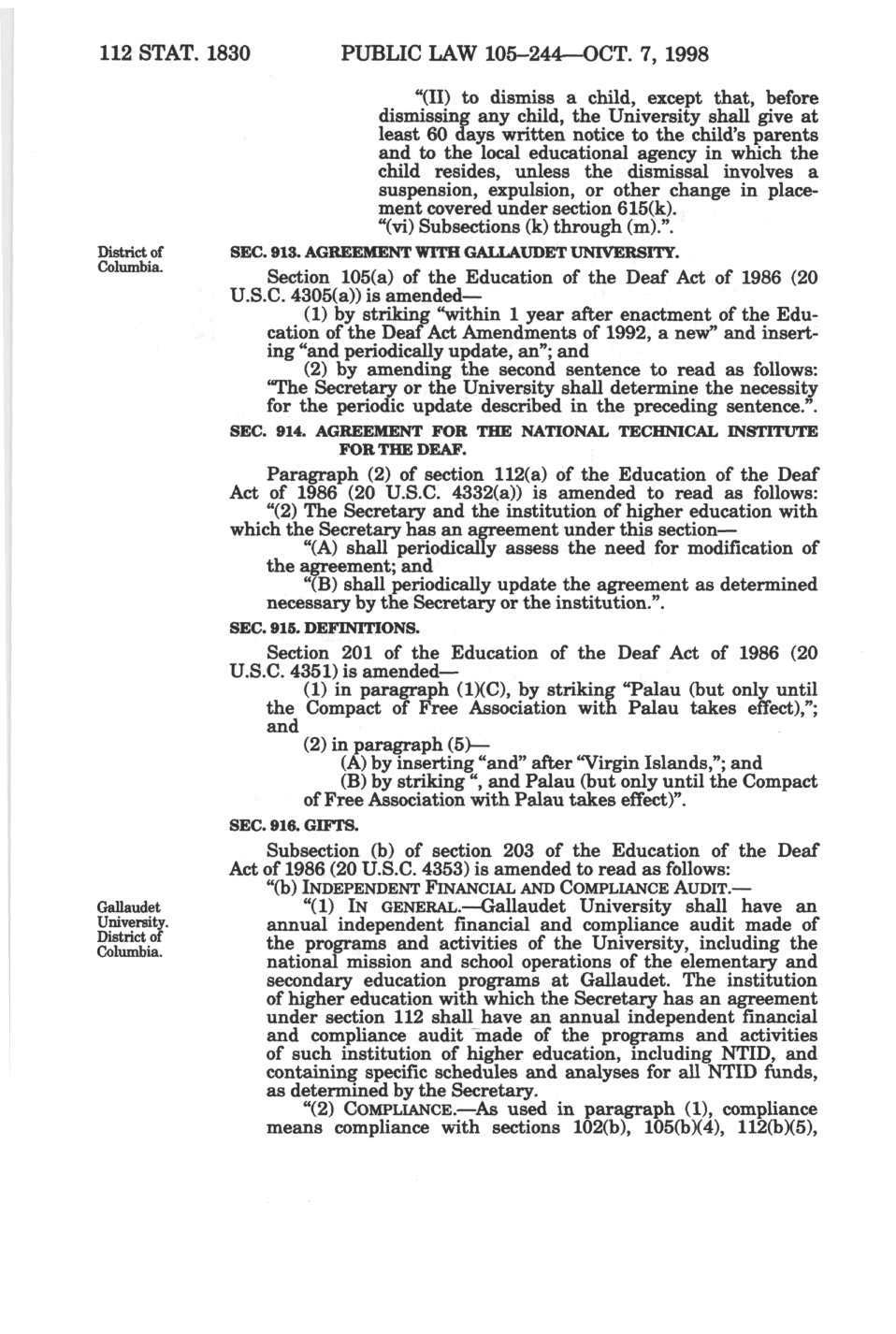 112 STAT. 1830 PUBLIC LAW 105–244—OCT. 7, 1998

"(II) to dismiss a child, except that, before dismissing any child, the University shall give at least 60 days written notice to the child's parents and to the local educational agency in which the child resides, unless the dismissal involves a suspension, expulsion, or other change in placement covered under section 615(k).

"(vi) Subsections (k) through (m).".

District of Columbia.

SEC. 913. AGREEMENT WITH GALLAUDET UNIVERSITY.

Section 105(a) of the Education of the Deaf Act of 1986 (20 U.S.C. 4305(a)) is amended—

(1) by striking "within 1 year after enactment of the Education of the Deaf Act Amendments of 1992, a new" and inserting "and periodically update, an"; and

(2) by amending the second sentence to read as follows: "The Secretary or the University shall determine the necessity for the periodic update described in the preceding sentence.".

SEC. 914. AGREEMENT FOR THE NATIONAL TECHNICAL INSTITUTE FOR THE DEAF.

Paragraph (2) of section 112(a) of the Education of the Deaf Act of 1986 (20 U.S.C. 4332(a)) is amended to read as follows:

"(2) The Secretary and the institution of higher education with which the Secretary has an agreement under this section—

"(A) shall periodically assess the need for modification of the agreement; and

"(B) shall periodically update the agreement as determined necessary by the Secretary or the institution.".

SEC. 915. DEFINITIONS.

Section 201 of the Education of the Deaf Act of 1986 (20 U.S.C. 4351) is amended—

(1) in paragraph (1)(C), by striking "Palau (but only until the Compact of Free Association with Palau takes effect),"; and

(2) in paragraph (5)—

(A) by inserting "and" after "Virgin Islands,"; and

(B) by striking ", and Palau (but only until the Compact of Free Association with Palau takes effect)".

SEC. 916. GIFTS.

Subsection (b) of section 203 of the Education of the Deaf Act of 1986 (20 U.S.C. 4353) is amended to read as follows:

"(b) INDEPENDENT FINANCIAL AND COMPLIANCE AUDIT.—

Gallaudet University. District of Columbia.

"(1) IN GENERAL.—Gallaudet University shall have an annual independent financial and compliance audit made of the programs and activities of the University, including the national mission and school operations of the elementary and secondary education programs at Gallaudet. The institution of higher education with which the Secretary has an agreement under section 112 shall have an annual independent financial and compliance audit made of the programs and activities of such institution of higher education, including NTID, and containing specific schedules and analyses for all NTID funds, as determined by the Secretary.

"(2) COMPLIANCE.—As used in paragraph (1), compliance means compliance with sections 102(b), 105(b)(4), 112(b)(5),